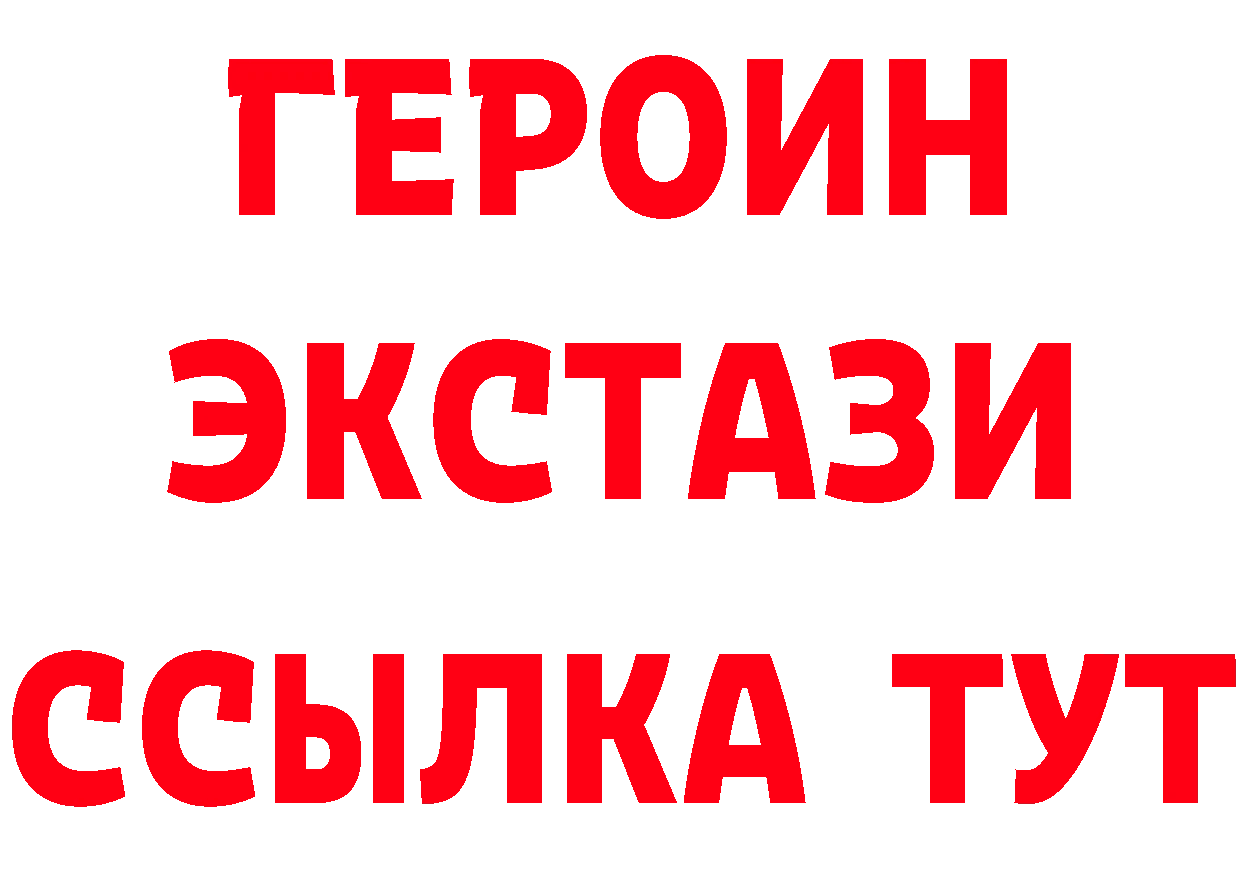 ГЕРОИН
ЭКСТАЗИ
ССЫЛКА ТУТ